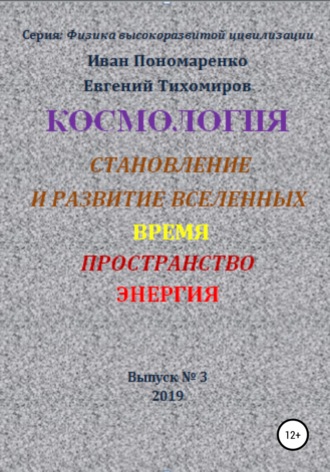 Серия: Физика высокоразвитой цивилизации

Иван Пономаренко

Евгений Тихомиров

КОСМОЛОГИЯ

СТАНОВЛЕНИЕ

И РАЗВИТИЕ ВСЕЛЕННЫХ

ВРЕМЯ

ПРОСТРАНСТВО

ЭНЕРГИЯ

Выпуск № 3

2019

12+